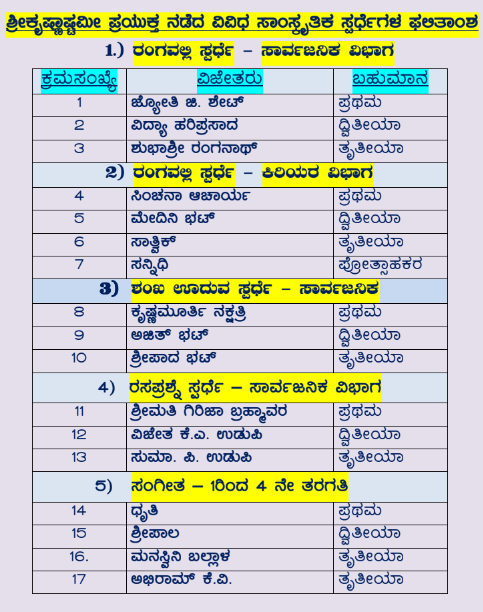 ಶ್ರೀಕೃಷ್ಣಾಷ್ಟಮೀ ಪ್ರಯುಕ್ತ ನಡೆದ ವಿವಿಧ ಸಾಂಸ್ಕೃತಿಕ ಸ್ಪರ್ಧೆಗಳ ಫಲಿತಾಂಶ

1.) ರಂಗವಲ್ಲಿ ಸ್ಪರ್ಧೆ – ಸಾರ್ವಜನಿಕ ವಿಭಾಗ

| ಕ್ರಮಸಂಖ್ಯೆ | ವಿಜೇತರು | ಬಹುಮಾನ |
|---|---|---|
| 1 | ಜ್ಯೋತಿ ಜಿ. ಶೇಟ್ | ಪ್ರಥಮ |
| 2 | ವಿದ್ಯಾ ಹರಿಪ್ರಸಾದ | ದ್ವಿತೀಯಾ |
| 3 | ಶುಭಾಶ್ರೀ ರಂಗನಾಥ್ | ತೃತೀಯಾ |
| 2) ರಂಗವಲ್ಲಿ ಸ್ಪರ್ಧೆ – ಕಿರಿಯರ ವಿಭಾಗ | | |
| 4 | ಸಿಂಚನಾ ಆಚಾರ್ಯ | ಪ್ರಥಮ |
| 5 | ಮೇದಿನಿ ಭಟ್ | ದ್ವಿತೀಯಾ |
| 6 | ಸಾತ್ವಿಕ್ | ತೃತೀಯಾ |
| 7 | ಸನ್ನಿಧಿ | ಪ್ರೋತ್ಸಾಹಕರ |
| 3) ಶಂಖ ಊದುವ ಸ್ಪರ್ಧೆ – ಸಾರ್ವಜನಿಕ | | |
| 8 | ಕೃಷ್ಣಮೂರ್ತಿ ನಕ್ಷತ್ರಿ | ಪ್ರಥಮ |
| 9 | ಅಜಿತ್ ಭಟ್ | ದ್ವಿತೀಯಾ |
| 10 | ಶ್ರೀಪಾದ ಭಟ್ | ತೃತೀಯಾ |
| 4) ರಸಪ್ರಶ್ನೆ ಸ್ಪರ್ಧೆ – ಸಾರ್ವಜನಿಕ ವಿಭಾಗ | | |
| 11 | ಶ್ರೀಮತಿ ಗಿರಿಜಾ ಬ್ರಹ್ಮಾವರ | ಪ್ರಥಮ |
| 12 | ವಿಜೇತ ಕೆ.ಎ. ಉಡುಪಿ | ದ್ವಿತೀಯಾ |
| 13 | ಸುಮಾ. ಪಿ. ಉಡುಪಿ | ತೃತೀಯಾ |
| 5) ಸಂಗೀತ – 1ರಿಂದ 4 ನೇ ತರಗತಿ | | |
| 14 | ಧೃತಿ | ಪ್ರಥಮ |
| 15 | ಶ್ರೀಪಾಲ | ದ್ವಿತೀಯಾ |
| 16. | ಮನಸ್ವಿನಿ ಬಲ್ಲಾಳ | ತೃತೀಯಾ |
| 17 | ಅಭಿರಾಮ್ ಕೆ.ವಿ. | ತೃತೀಯಾ |